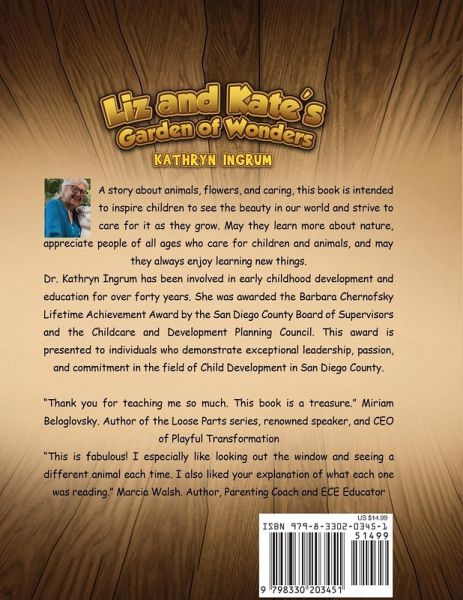 Liz and Kate's
Garden of Wonders

KATHRYN INGRUM

A story about animals, flowers, and caring, this book is intended to inspire children to see the beauty in our world and strive to care for it as they grow. May they learn more about nature, appreciate people of all ages who care for children and animals, and may they always enjoy learning new things.

Dr. Kathryn Ingrum has been involved in early childhood development and education for over forty years. She was awarded the Barbara Chernofsky Lifetime Achievement Award by the San Diego County Board of Supervisors and the Childcare and Development Planning Council. This award is presented to individuals who demonstrate exceptional leadership, passion, and commitment in the field of Child Development in San Diego County.

"Thank you for teaching me so much. This book is a treasure." Miriam Beloglovsky. Author of the Loose Parts series, renowned speaker, and CEO of Playful Transformation

"This is fabulous! I especially like looking out the window and seeing a different animal each time. I also liked your explanation of what each one was reading." Marcia Walsh. Author, Parenting Coach and ECE Educator

US $14.99
ISBN 979-8-3302-0345-1
51499
9 798330 203451